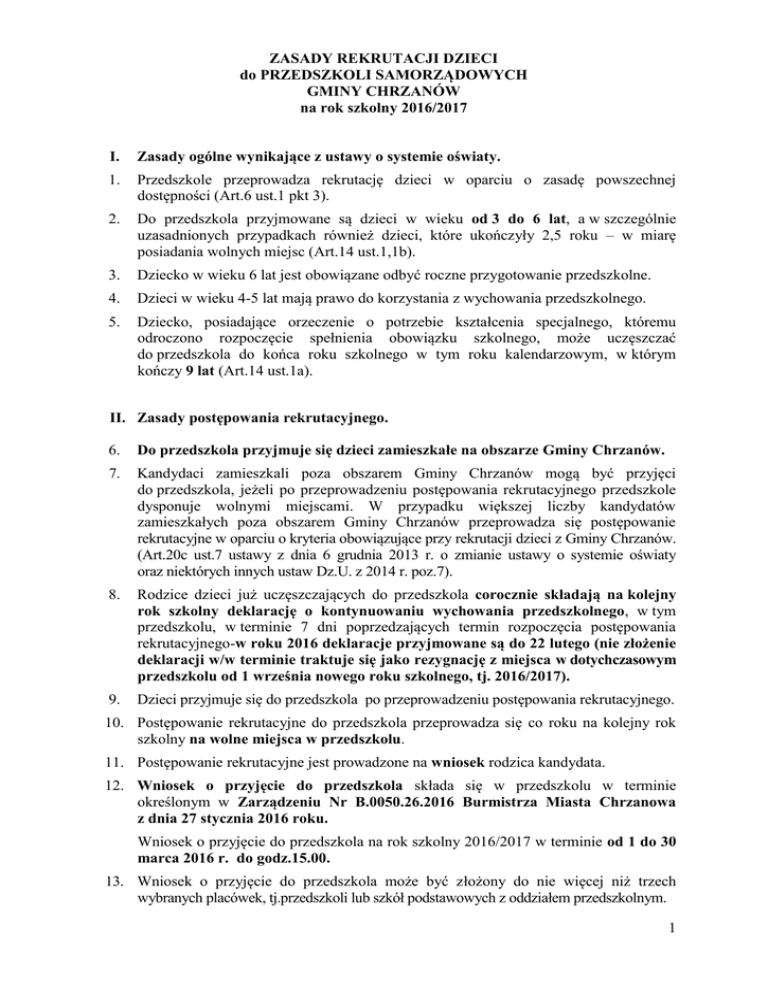 ZASADY REKRUTACJI DZIECI
do PRZEDSZKOLI SAMORZĄDOWYCH
GMINY CHRZANÓW
na rok szkolny 2016/2017

I. Zasady ogólne wynikające z ustawy o systemie oświaty.

1. Przedszkole przeprowadza rekrutację dzieci w oparciu o zasadę powszechnej dostępności (Art.6 ust.1 pkt 3).

2. Do przedszkola przyjmowane są dzieci w wieku od 3 do 6 lat, a w szczególnie uzasadnionych przypadkach również dzieci, które ukończyły 2,5 roku – w miarę posiadania wolnych miejsc (Art.14 ust.1,1b).

3. Dziecko w wieku 6 lat jest obowiązane odbyć roczne przygotowanie przedszkolne.

4. Dzieci w wieku 4-5 lat mają prawo do korzystania z wychowania przedszkolnego.

5. Dziecko, posiadające orzeczenie o potrzebie kształcenia specjalnego, któremu odroczono rozpoczęcie spełnienia obowiązku szkolnego, może uczęszczać do przedszkola do końca roku szkolnego w tym roku kalendarzowym, w którym kończy 9 lat (Art.14 ust.1a).

II. Zasady postępowania rekrutacyjnego.

6. Do przedszkola przyjmuje się dzieci zamieszkałe na obszarze Gminy Chrzanów.

7. Kandydaci zamieszkali poza obszarem Gminy Chrzanów mogą być przyjęci do przedszkola, jeżeli po przeprowadzeniu postępowania rekrutacyjnego przedszkole dysponuje wolnymi miejscami. W przypadku większej liczby kandydatów zamieszkałych poza obszarem Gminy Chrzanów przeprowadza się postępowanie rekrutacyjne w oparciu o kryteria obowiązujące przy rekrutacji dzieci z Gminy Chrzanów. (Art.20c ust.7 ustawy z dnia 6 grudnia 2013 r. o zmianie ustawy o systemie oświaty oraz niektórych innych ustaw Dz.U. z 2014 r. poz.7).

8. Rodzice dzieci już uczęszczających do przedszkola corocznie składają na kolejny rok szkolny deklarację o kontynuowaniu wychowania przedszkolnego, w tym przedszkolu, w terminie 7 dni poprzedzających termin rozpoczęcia postępowania rekrutacyjnego-w roku 2016 deklaracje przyjmowane są do 22 lutego (nie złożenie deklaracji w/w terminie traktuje się jako rezygnację z miejsca w dotychczasowym przedszkolu od 1 września nowego roku szkolnego, tj. 2016/2017).

9. Dzieci przyjmuje się do przedszkola po przeprowadzeniu postępowania rekrutacyjnego.

10. Postępowanie rekrutacyjne do przedszkola przeprowadza się co roku na kolejny rok szkolny na wolne miejsca w przedszkolu.

11. Postępowanie rekrutacyjne jest prowadzone na wniosek rodzica kandydata.

12. Wniosek o przyjęcie do przedszkola składa się w przedszkolu w terminie określonym w Zarządzeniu Nr B.0050.26.2016 Burmistrza Miasta Chrzanowa z dnia 27 stycznia 2016 roku.

Wniosek o przyjęcie do przedszkola na rok szkolny 2016/2017 w terminie od 1 do 30 marca 2016 r. do godz.15.00.

13. Wniosek o przyjęcie do przedszkola może być złożony do nie więcej niż trzech wybranych placówek, tj.przedszkoli lub szkół podstawowych z oddziałem przedszkolnym.

1